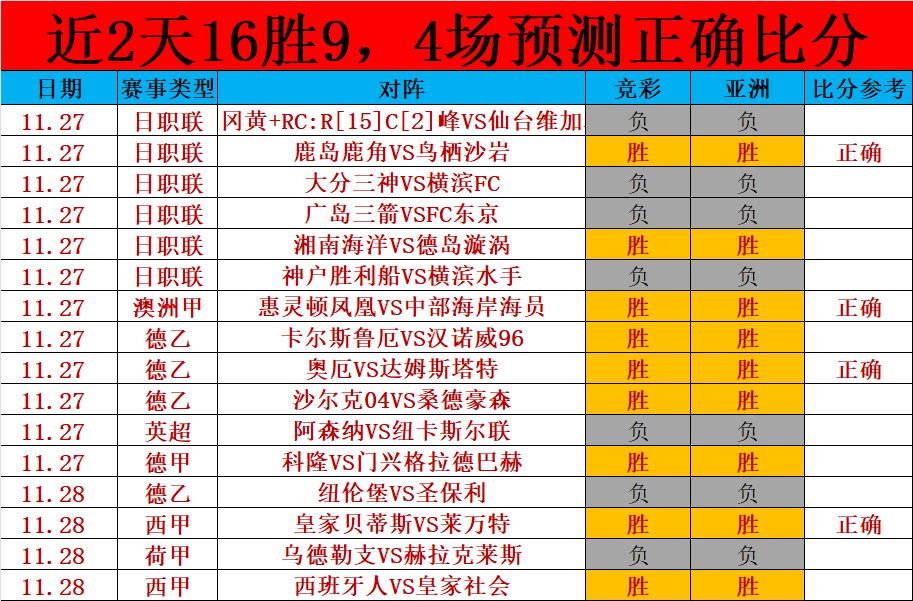 近2天16胜9，4场预测正确比分

| 日期 | 赛事类型 | 对阵 | 竞彩 | 亚洲 | 比分参考 |
|---|---|---|---|---|---|
| 11.27 | 日职联 | 冈黄+RC:R[15]C[2]峰VS仙台维加 | 负 | 负 | |
| 11.27 | 日职联 | 鹿岛鹿角VS鸟栖沙岩 | 胜 | 胜 | 正确 |
| 11.27 | 日职联 | 大分三神VS横滨FC | 负 | 负 | |
| 11.27 | 日职联 | 广岛三箭VSFC东京 | 负 | 负 | |
| 11.27 | 日职联 | 湘南海洋VS德岛漩涡 | 胜 | 胜 | |
| 11.27 | 日职联 | 神户胜利船VS横滨水手 | 负 | 负 | |
| 11.27 | 澳洲甲 | 惠灵顿凤凰VS中部海岸海员 | 胜 | 胜 | 正确 |
| 11.27 | 德乙 | 卡尔斯鲁厄VS汉诺威96 | 胜 | 胜 | |
| 11.27 | 德乙 | 奥厄VS达姆斯塔特 | 胜 | 胜 | 正确 |
| 11.27 | 德乙 | 沙尔克04VS桑德豪森 | 胜 | 胜 | |
| 11.27 | 英超 | 阿森纳VS纽卡斯尔联 | 负 | 负 | |
| 11.27 | 德甲 | 科隆VS门兴格拉德巴赫 | 胜 | 胜 | |
| 11.28 | 德乙 | 纽伦堡VS圣保利 | 负 | 负 | |
| 11.28 | 西甲 | 皇家贝蒂斯VS莱万特 | 胜 | 胜 | 正确 |
| 11.28 | 荷甲 | 乌德勒支VS赫拉克莱斯 | 负 | 负 | |
| 11.28 | 西甲 | 西班牙人VS皇家社会 | 胜 | 胜 | |